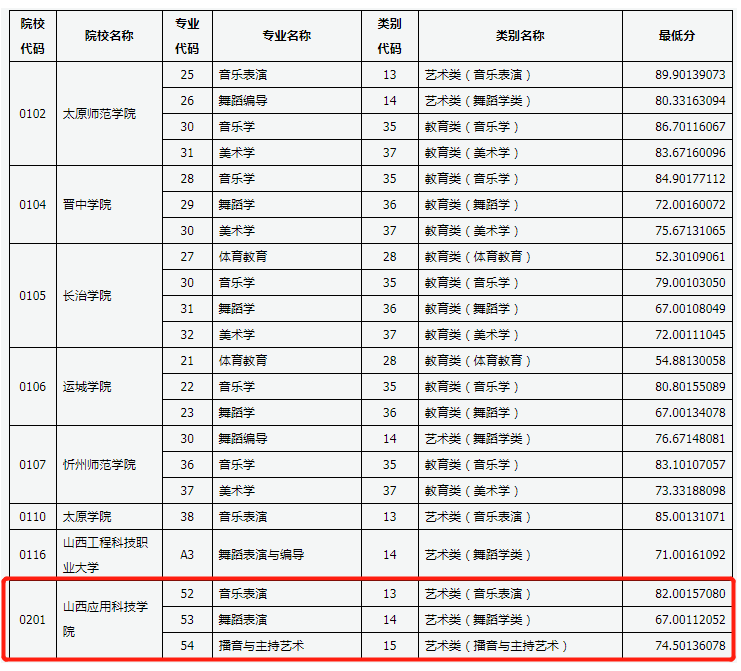 | 院校代码 | 院校名称 | 专业代码 | 专业名称 | 类别代码 | 类别名称 | 最低分 |
|---|---|---|---|---|---|---|
| 0102 | 太原师范学院 | 25 | 音乐表演 | 13 | 艺术类（音乐表演） | 89.90139073 |
| | | 26 | 舞蹈编导 | 14 | 艺术类（舞蹈学类） | 80.33163094 |
| | | 30 | 音乐学 | 35 | 教育类（音乐学） | 86.70116067 |
| | | 31 | 美术学 | 37 | 教育类（美术学） | 83.67160096 |
| 0104 | 晋中学院 | 28 | 音乐学 | 35 | 教育类（音乐学） | 84.90177112 |
| | | 29 | 舞蹈学 | 36 | 教育类（舞蹈学） | 72.00160072 |
| | | 30 | 美术学 | 37 | 教育类（美术学） | 75.67131065 |
| 0105 | 长治学院 | 27 | 体育教育 | 28 | 教育类（体育教育） | 52.30109061 |
| | | 30 | 音乐学 | 35 | 教育类（音乐学） | 79.00103050 |
| | | 31 | 舞蹈学 | 36 | 教育类（舞蹈学） | 67.00108049 |
| | | 32 | 美术学 | 37 | 教育类（美术学） | 72.00111045 |
| 0106 | 运城学院 | 21 | 体育教育 | 28 | 教育类（体育教育） | 54.88130058 |
| | | 22 | 音乐学 | 35 | 教育类（音乐学） | 80.80155089 |
| | | 23 | 舞蹈学 | 36 | 教育类（舞蹈学） | 67.00134078 |
| 0107 | 忻州师范学院 | 30 | 舞蹈编导 | 14 | 艺术类（舞蹈学类） | 76.67148081 |
| | | 36 | 音乐学 | 35 | 教育类（音乐学） | 83.10107057 |
| | | 37 | 美术学 | 37 | 教育类（美术学） | 73.33188098 |
| 0110 | 太原学院 | 38 | 音乐表演 | 13 | 艺术类（音乐表演） | 85.00131071 |
| 0116 | 山西工程科技职业大学 | A3 | 舞蹈表演与编导 | 14 | 艺术类（舞蹈学类） | 71.00161092 |
| 0201 | 山西应用科技学院 | 52 | 音乐表演 | 13 | 艺术类（音乐表演） | 82.00157080 |
| | | 53 | 舞蹈表演 | 14 | 艺术类（舞蹈学类） | 67.00112052 |
| | | 54 | 播音与主持艺术 | 15 | 艺术类（播音与主持艺术） | 74.50136078 |